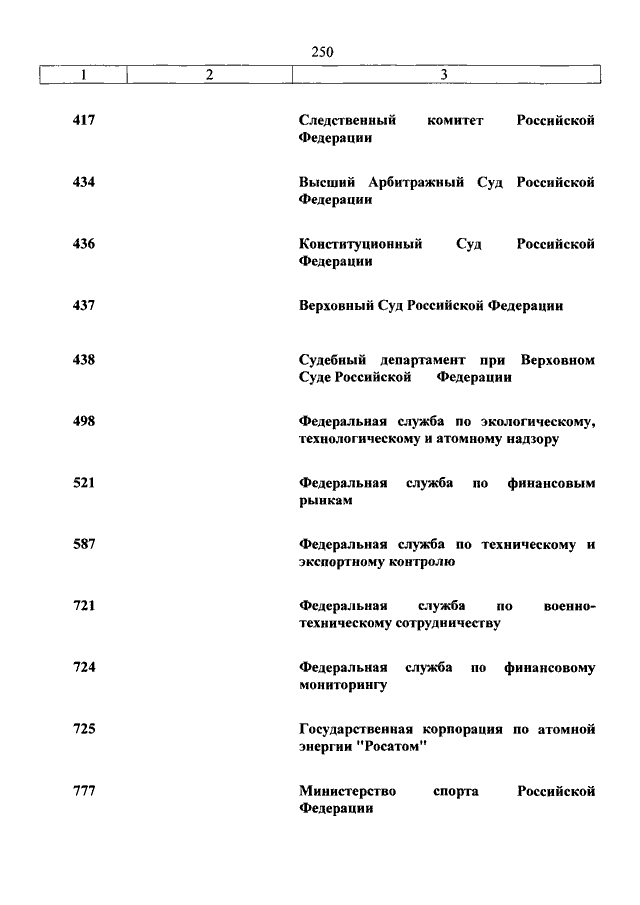 250

| 1 | 2 | 3 |
|---|---|---|
| 417 | | Следственный комитет Российской Федерации |
| 434 | | Высший Арбитражный Суд Российской Федерации |
| 436 | | Конституционный Суд Российской Федерации |
| 437 | | Верховный Суд Российской Федерации |
| 438 | | Судебный департамент при Верховном Суде Российской Федерации |
| 498 | | Федеральная служба по экологическому, технологическому и атомному надзору |
| 521 | | Федеральная служба по финансовым рынкам |
| 587 | | Федеральная служба по техническому и экспортному контролю |
| 721 | | Федеральная служба по военно-техническому сотрудничеству |
| 724 | | Федеральная служба по финансовому мониторингу |
| 725 | | Государственная корпорация по атомной энергии "Росатом" |
| 777 | | Министерство спорта Российской Федерации |